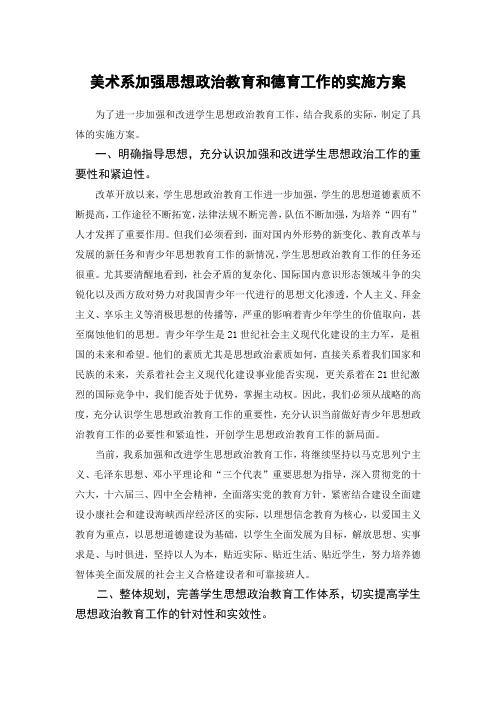 美术系加强思想政治教育和德育工作的实施方案

为了进一步加强和改进学生思想政治教育工作，结合我系的实际，制定了具体的实施方案。

一、明确指导思想，充分认识加强和改进学生思想政治工作的重要性和紧迫性。

改革开放以来，学生思想政治教育工作进一步加强，学生的思想道德素质不断提高，工作途径不断拓宽，法律法规不断完善，队伍不断加强，为培养“四有”人才发挥了重要作用。但我们必须看到，面对国内外形势的新变化、教育改革与发展的新任务和青少年思想教育工作的新情况，学生思想政治教育工作的任务还很重。尤其要清醒地看到，社会矛盾的复杂化、国际国内意识形态领域斗争的尖锐化以及西方敌对势力对我国青少年一代进行的思想文化渗透，个人主义、拜金主义、享乐主义等消极思想的传播等，严重的影响着青少年学生的价值取向，甚至腐蚀他们的思想。青少年学生是21世纪社会主义现代化建设的主力军，是祖国的未来和希望。他们的素质尤其是思想政治素质如何，直接关系着我们国家和民族的未来，关系着社会主义现代化建设事业能否实现，更关系着在21世纪激烈的国际竞争中，我们能否处于优势，掌握主动权。因此，我们必须从战略的高度，充分认识学生思想政治教育工作的重要性，充分认识当前做好青少年思想政治教育工作的必要性和紧迫性，开创学生思想政治教育工作的新局面。

当前，我系加强和改进学生思想政治教育工作，将继续坚持以马克思列宁主义、毛泽东思想、邓小平理论和“三个代表”重要思想为指导，深入贯彻党的十六大，十六届三、四中全会精神，全面落实党的教育方针，紧密结合建设全面建设小康社会和建设海峡西岸经济区的实际，以理想信念教育为核心，以爱国主义教育为重点，以思想道德建设为基础，以学生全面发展为目标，解放思想、实事求是、与时俱进，坚持以人为本，贴近实际、贴近生活、贴近学生，努力培养德智体美全面发展的社会主义合格建设者和可靠接班人。

二、整体规划，完善学生思想政治教育工作体系，切实提高学生思想政治教育工作的针对性和实效性。